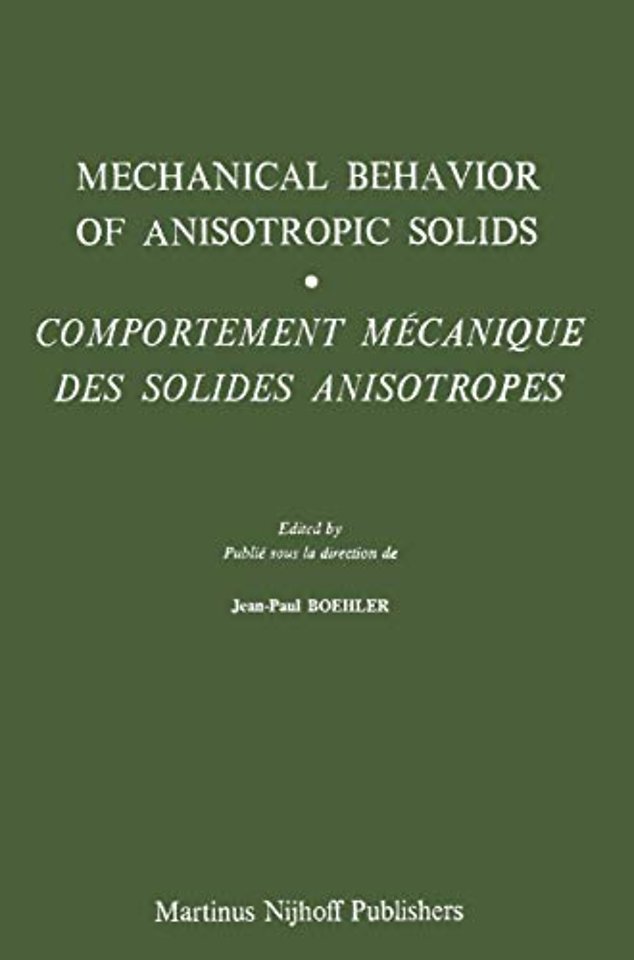 MECHANICAL BEHAVIOR
OF ANISOTROPIC SOLIDS

•

COMPORTEMENT MÉCANIQUE
DES SOLIDES ANISOTROPES

Edited by
Publié sous la direction de

Jean-Paul BOEHLER

Martinus Nijhoff Publishers